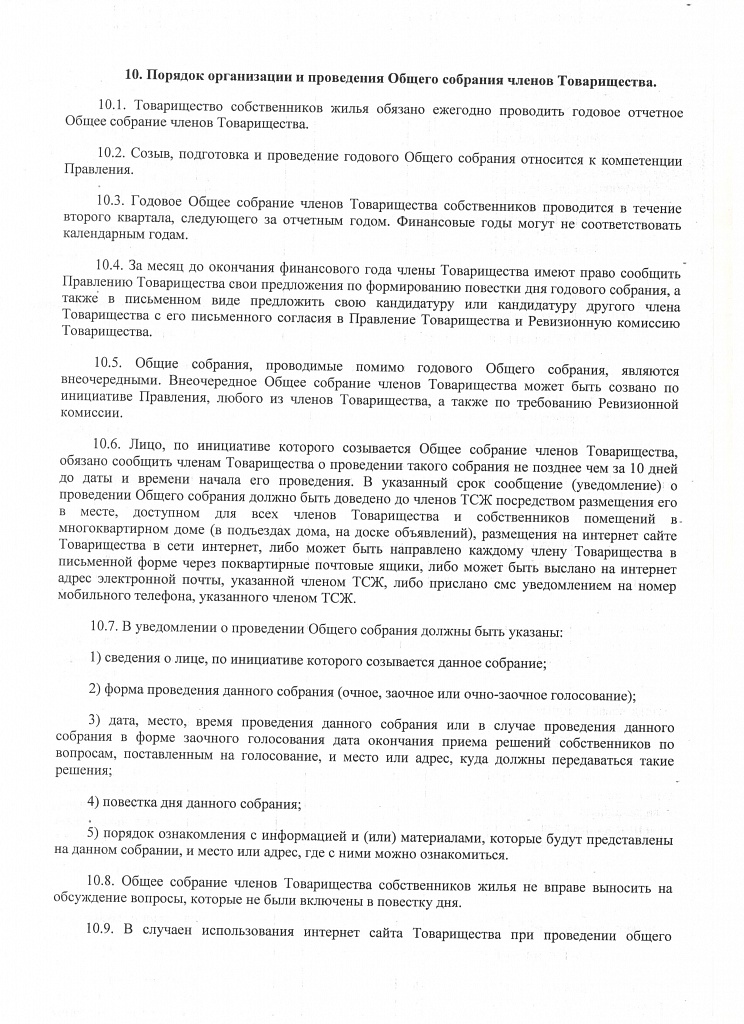 10. Порядок организации и проведения Общего собрания членов Товарищества.

10.1. Товарищество собственников жилья обязано ежегодно проводить годовое отчетное Общее собрание членов Товарищества.

10.2. Созыв, подготовка и проведение годового Общего собрания относится к компетенции Правления.

10.3. Годовое Общее собрание членов Товарищества собственников проводится в течение второго квартала, следующего за отчетным годом. Финансовые годы могут не соответствовать календарным годам.

10.4. За месяц до окончания финансового года члены Товарищества имеют право сообщить Правлению Товарищества свои предложения по формированию повестки дня годового собрания, а также в письменном виде предложить свою кандидатуру или кандидатуру другого члена Товарищества с его письменного согласия в Правление Товарищества и Ревизионную комиссию Товарищества.

10.5. Общие собрания, проводимые помимо годового Общего собрания, являются внеочередными. Внеочередное Общее собрание членов Товарищества может быть созвано по инициативе Правления, любого из членов Товарищества, а также по требованию Ревизионной комиссии.

10.6. Лицо, по инициативе которого созывается Общее собрание членов Товарищества, обязано сообщить членам Товарищества о проведении такого собрания не позднее чем за 10 дней до даты и времени начала его проведения. В указанный срок сообщение (уведомление) о проведении Общего собрания должно быть доведено до членов ТСЖ посредством размещения его в месте, доступном для всех членов Товарищества и собственников помещений в многоквартирном доме (в подъездах дома, на доске объявлений), размещения на интернет сайте Товарищества в сети интернет, либо может быть направлено каждому члену Товарищества в письменной форме через поквартирные почтовые ящики, либо может быть выслано на интернет адрес электронной почты, указанной членом ТСЖ, либо прислано смс уведомлением на номер мобильного телефона, указанного членом ТСЖ.

10.7. В уведомлении о проведении Общего собрания должны быть указаны:

1) сведения о лице, по инициативе которого созывается данное собрание;

2) форма проведения данного собрания (очное, заочное или очно-заочное голосование);

3) дата, место, время проведения данного собрания или в случае проведения данного собрания в форме заочного голосования дата окончания приема решений собственников по вопросам, поставленным на голосование, и место или адрес, куда должны передаваться такие решения;

4) повестка дня данного собрания;

5) порядок ознакомления с информацией и (или) материалами, которые будут представлены на данном собрании, и место или адрес, где с ними можно ознакомиться.

10.8. Общее собрание членов Товарищества собственников жилья не вправе выносить на обсуждение вопросы, которые не были включены в повестку дня.

10.9. В случаен использования интернет сайта Товарищества при проведении общего